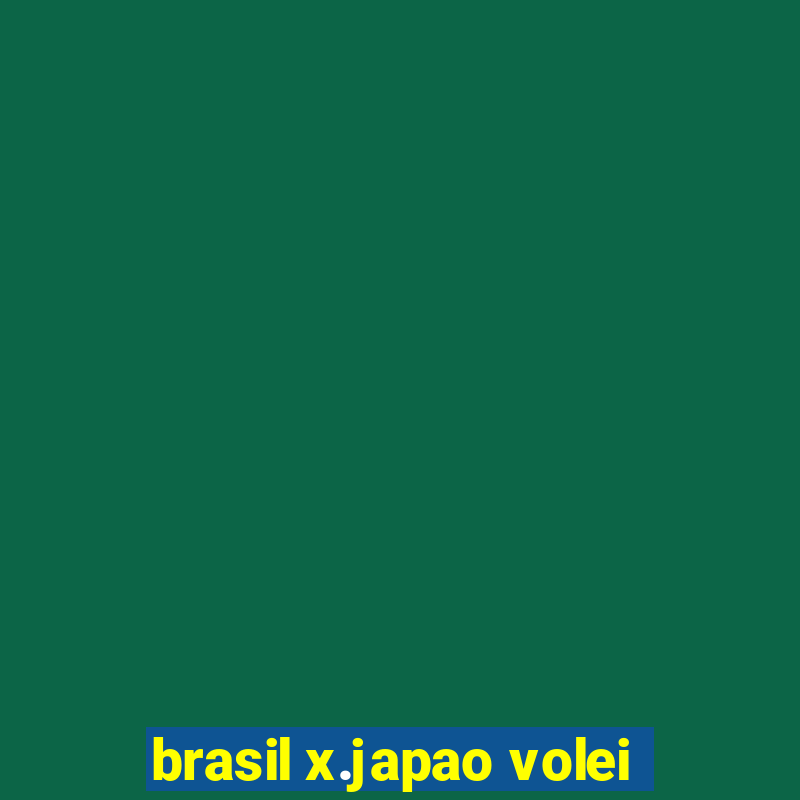 brasil x.japao volei